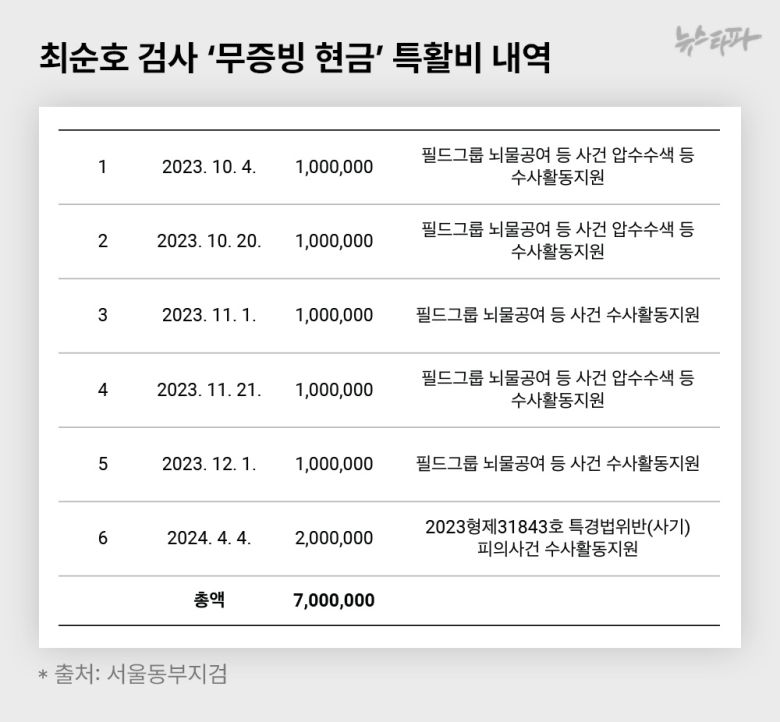 최순호 검사 '무증빙 현금' 특활비 내역

뉴스타파

| | | | |
|---|---|---|---|
| 1 | 2023. 10. 4. | 1,000,000 | 필드그룹 뇌물공여 등 사건 압수수색 등 수사활동지원 |
| 2 | 2023. 10. 20. | 1,000,000 | 필드그룹 뇌물공여 등 사건 압수수색 등 수사활동지원 |
| 3 | 2023. 11. 1. | 1,000,000 | 필드그룹 뇌물공여 등 사건 수사활동지원 |
| 4 | 2023. 11. 21. | 1,000,000 | 필드그룹 뇌물공여 등 사건 압수수색 등 수사활동지원 |
| 5 | 2023. 12. 1. | 1,000,000 | 필드그룹 뇌물공여 등 사건 수사활동지원 |
| 6 | 2024. 4. 4. | 2,000,000 | 2023형제31843호 특경법위반(사기) 피의사건 수사활동지원 |
| | 총액 | 7,000,000 | |

* 출처: 서울동부지검